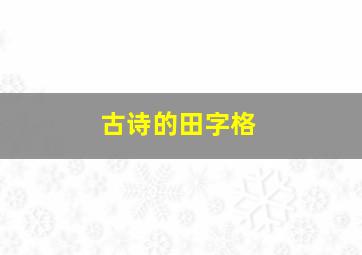 古诗的田字格